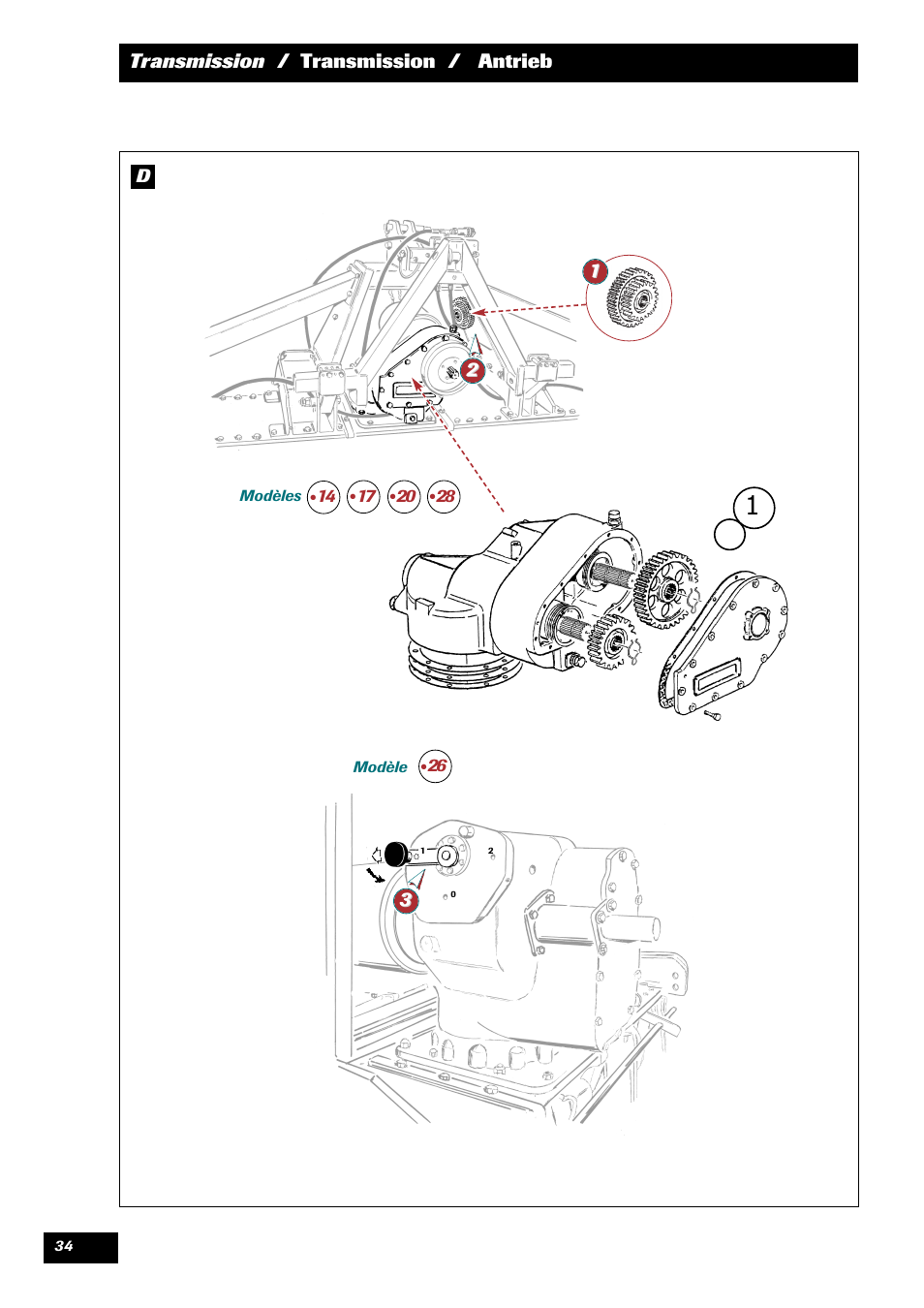 Transmission / Transmission / Antrieb

D

1

2

Modèles •14 •17 •20 •28

1

Modèle •26

1

2

0

3

34